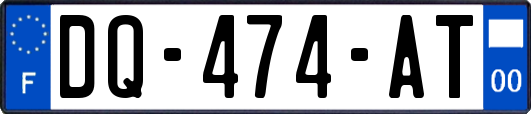 F

DQ-474-AT

00